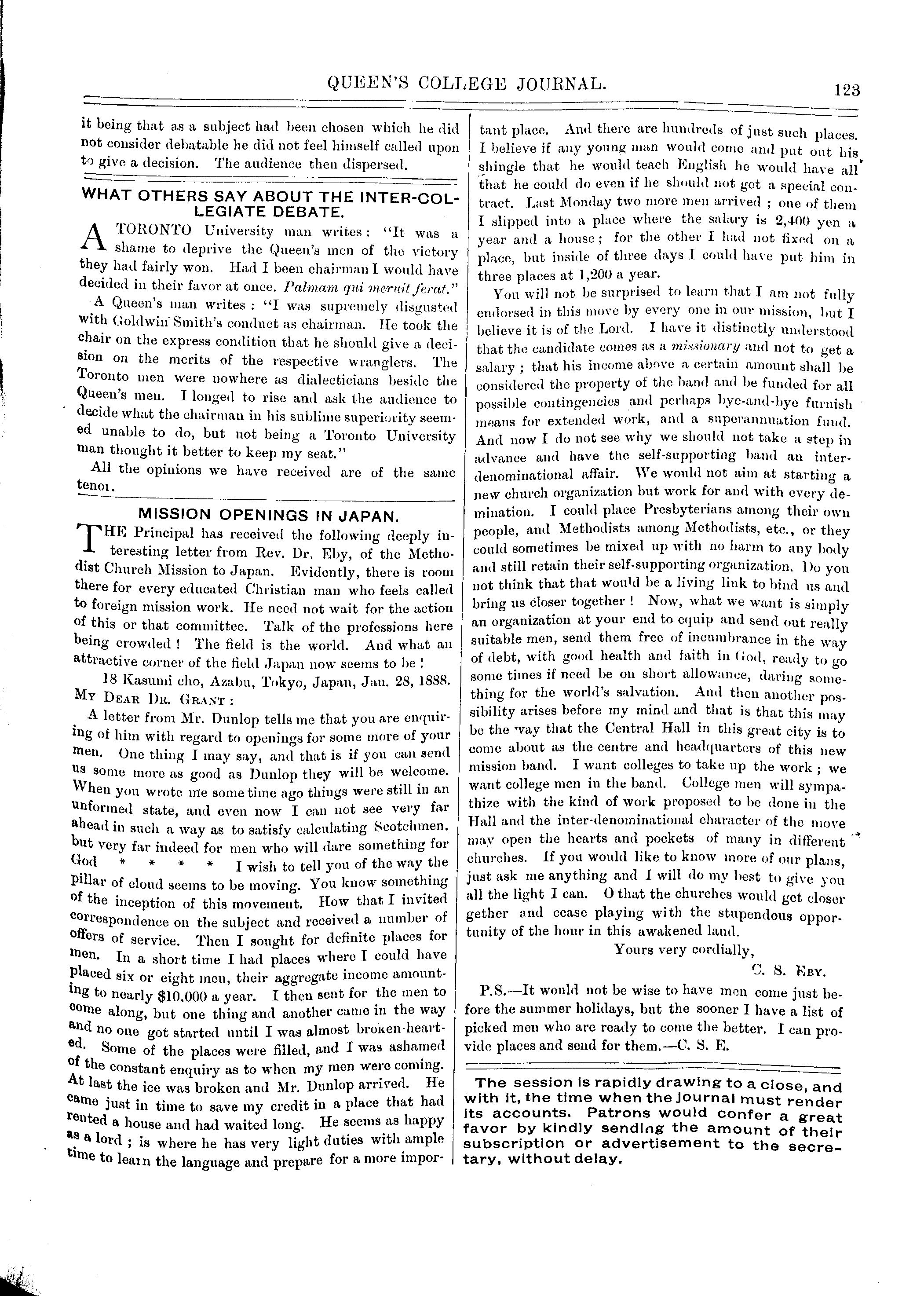 QUEEN'S COLLEGE JOURNAL. 123

it being that as a subject had been chosen which he did not consider debatable he did not feel himself called upon to give a decision. The audience then dispersed.

WHAT OTHERS SAY ABOUT THE INTER-COLLEGIATE DEBATE.

A TORONTO University man writes: "It was a shame to deprive the Queen's men of the victory they had fairly won. Had I been chairman I would have decided in their favor at once. Palmam qui meruit ferat."

A Queen's man writes: "I was supremely disgusted with Goldwin Smith's conduct as chairman. He took the chair on the express condition that he should give a decision on the merits of the respective wranglers. The Toronto men were nowhere as dialecticians beside the Queen's men. I longed to rise and ask the audience to decide what the chairman in his sublime superiority seemed unable to do, but not being a Toronto University man thought it better to keep my seat."

All the opinions we have received are of the same tenor.

MISSION OPENINGS IN JAPAN.

THE Principal has received the following deeply interesting letter from Rev. Dr. Eby, of the Methodist Church Mission to Japan. Evidently, there is room there for every educated Christian man who feels called to foreign mission work. He need not wait for the action of this or that committee. Talk of the professions here being crowded! The field is the world. And what an attractive corner of the field Japan now seems to be!

18 Kasumi cho, Azabu, Tokyo, Japan, Jan. 28, 1888.

MY DEAR DR. GRANT:

A letter from Mr. Dunlop tells me that you are enquiring of him with regard to openings for some more of your men. One thing I may say, and that is if you can send us some more as good as Dunlop they will be welcome. When you wrote me some time ago things were still in an unformed state, and even now I can not see very far ahead in such a way as to satisfy calculating Scotchmen, but very far indeed for men who will dare something for God * * * * I wish to tell you of the way the pillar of cloud seems to be moving. You know something of the inception of this movement. How that I invited correspondence on the subject and received a number of offers of service. Then I sought for definite places for men. In a short time I had places where I could have placed six or eight men, their aggregate income amounting to nearly $10,000 a year. I then sent for the men to come along, but one thing and another came in the way and no one got started until I was almost broken-hearted. Some of the places were filled, and I was ashamed of the constant enquiry as to when my men were coming. At last the ice was broken and Mr. Dunlop arrived. He came just in time to save my credit in a place that had rented a house and had waited long. He seems as happy as a lord; is where he has very light duties with ample time to learn the language and prepare for a more important place. And there are hundreds of just such places. I believe if any young man would come and put out his shingle that he would teach English he would have all that he could do even if he should not get a special contract. Last Monday two more men arrived; one of them I slipped into a place where the salary is 2,400 yen a year and a house; for the other I had not fixed on a place, but inside of three days I could have put him in three places at 1,200 a year.

You will not be surprised to learn that I am not fully endorsed in this move by every one in our mission, but I believe it is of the Lord. I have it distinctly understood that the candidate comes as a missionary and not to get a salary; that his income above a certain amount shall be considered the property of the band and be funded for all possible contingencies and perhaps bye-and-bye furnish means for extended work, and a superannuation fund. And now I do not see why we should not take a step in advance and have the self-supporting band an inter-denominational affair. We would not aim at starting a new church organization but work for and with every demination. I could place Presbyterians among their own people, and Methodists among Methodists, etc., or they could sometimes be mixed up with no harm to any body and still retain their self-supporting organization. Do you not think that that would be a living link to bind us and bring us closer together! Now, what we want is simply an organization at your end to equip and send out really suitable men, send them free of incumbrance in the way of debt, with good health and faith in God, ready to go some times if need be on short allowance, daring something for the world's salvation. And then another possibility arises before my mind and that is that this may be the way that the Central Hall in this great city is to come about as the centre and headquarters of this new mission band. I want colleges to take up the work; we want college men in the band. College men will sympathize with the kind of work proposed to be done in the Hall and the inter-denominational character of the move may open the hearts and pockets of many in different churches. If you would like to know more of our plans, just ask me anything and I will do my best to give you all the light I can. O that the churches would get closer gether and cease playing with the stupendous opportunity of the hour in this awakened land.

Yours very cordially,

C. S. EBY.

P.S.—It would not be wise to have men come just before the summer holidays, but the sooner I have a list of picked men who are ready to come the better. I can provide places and send for them.—C. S. E.

The session is rapidly drawing to a close, and with it, the time when the Journal must render its accounts. Patrons would confer a great favor by kindly sending the amount of their subscription or advertisement to the secretary, without delay.